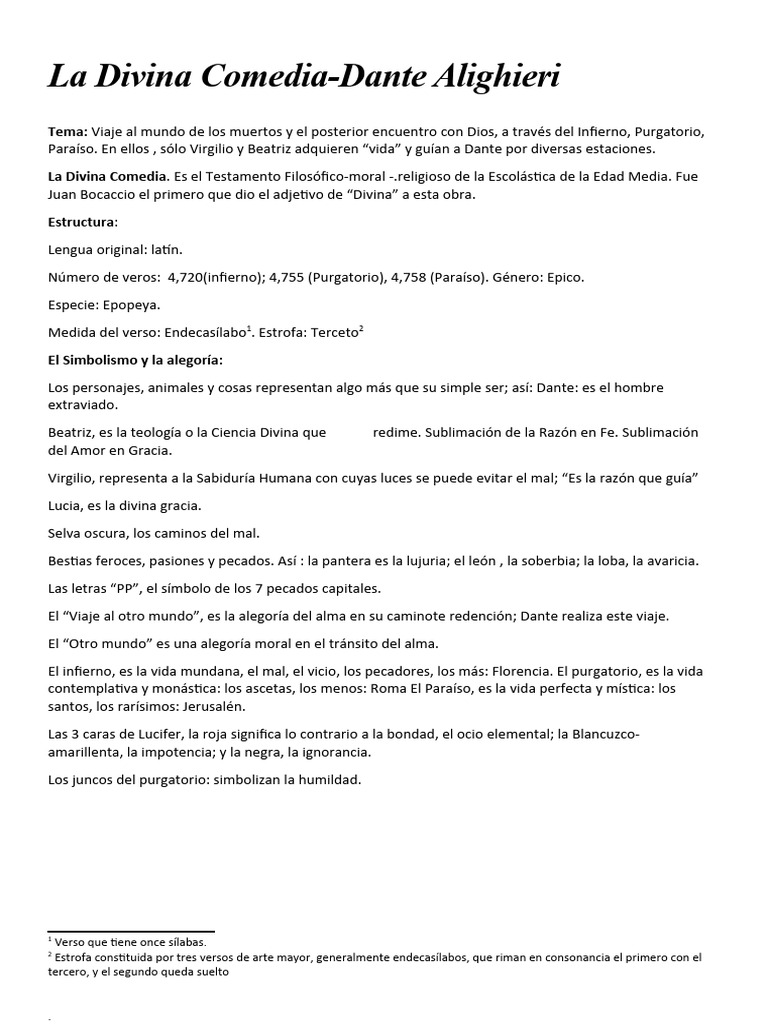 La Divina Comedia-Dante Alighieri

Tema: Viaje al mundo de los muertos y el posterior encuentro con Dios, a través del Infierno, Purgatorio, Paraíso. En ellos , sólo Virgilio y Beatriz adquieren "vida" y guían a Dante por diversas estaciones.

La Divina Comedia. Es el Testamento Filosófico-moral -.religioso de la Escolástica de la Edad Media. Fue Juan Bocaccio el primero que dio el adjetivo de "Divina" a esta obra.

Estructura:

Lengua original: latín.

Número de veros: 4,720(infierno); 4,755 (Purgatorio), 4,758 (Paraíso). Género: Epico.

Especie: Epopeya.

Medida del verso: Endecasílabo$^{1}$. Estrofa: Terceto$^{2}$

El Simbolismo y la alegoría:

Los personajes, animales y cosas representan algo más que su simple ser; así: Dante: es el hombre extraviado.

Beatriz, es la teología o la Ciencia Divina que redime. Sublimación de la Razón en Fe. Sublimación del Amor en Gracia.

Virgilio, representa a la Sabiduría Humana con cuyas luces se puede evitar el mal; "Es la razón que guía"

Lucia, es la divina gracia.

Selva oscura, los caminos del mal.

Bestias feroces, pasiones y pecados. Así : la pantera es la lujuria; el león , la soberbia; la loba, la avaricia.

Las letras "PP", el símbolo de los 7 pecados capitales.

El "Viaje al otro mundo", es la alegoría del alma en su caminote redención; Dante realiza este viaje.

El "Otro mundo" es una alegoría moral en el tránsito del alma.

El infierno, es la vida mundana, el mal, el vicio, los pecadores, los más: Florencia. El purgatorio, es la vida contemplativa y monástica: los ascetas, los menos: Roma El Paraíso, es la vida perfecta y mística: los santos, los rarísimos: Jerusalén.

Las 3 caras de Lucifer, la roja significa lo contrario a la bondad, el ocio elemental; la Blancuzco-amarillenta, la impotencia; y la negra, la ignorancia.

Los juncos del purgatorio: simbolizan la humildad.

$^{1}$ Verso que tiene once sílabas.
$^{2}$ Estrofa constituida por tres versos de arte mayor, generalmente endecasílabos, que riman en consonancia el primero con el tercero, y el segundo queda suelto